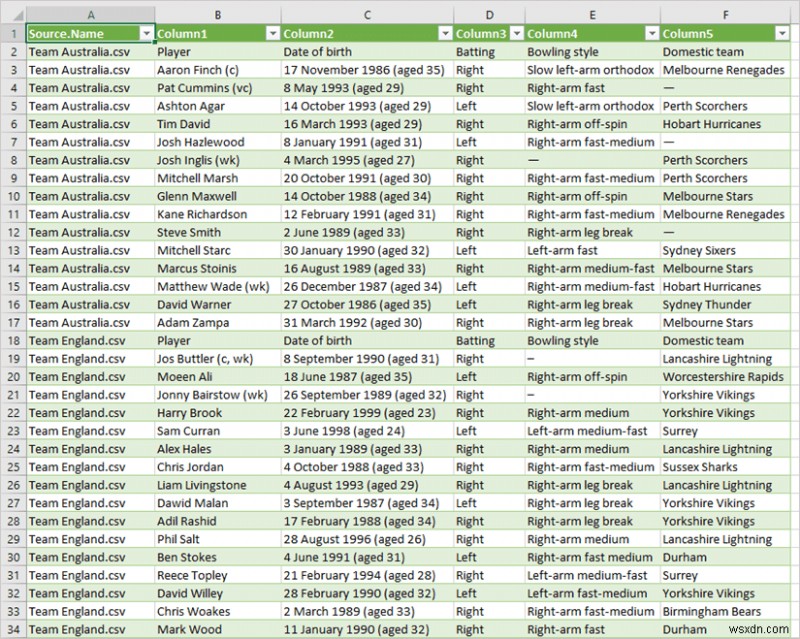 | | A | B | C | D | E | F |
|---|---|---|---|---|---|---|
| 1 | Source.Name | Column1 | Column2 | Column3 | Column4 | Column5 |
| 2 | Team Australia.csv | Player | Date of birth | Batting | Bowling style | Domestic team |
| 3 | Team Australia.csv | Aaron Finch (c) | 17 November 1986 (aged 35) | Right | Slow left-arm orthodox | Melbourne Renegades |
| 4 | Team Australia.csv | Pat Cummins (vc) | 8 May 1993 (aged 29) | Right | Right-arm fast | — |
| 5 | Team Australia.csv | Ashton Agar | 14 October 1993 (aged 29) | Left | Slow left-arm orthodox | Perth Scorchers |
| 6 | Team Australia.csv | Tim David | 16 March 1993 (aged 29) | Right | Right-arm off-spin | Hobart Hurricanes |
| 7 | Team Australia.csv | Josh Hazlewood | 8 January 1991 (aged 31) | Left | Right-arm fast-medium | — |
| 8 | Team Australia.csv | Josh Inglis (wk) | 4 March 1995 (aged 27) | Right | — | Perth Scorchers |
| 9 | Team Australia.csv | Mitchell Marsh | 20 October 1991 (aged 30) | Right | Right-arm fast-medium | Perth Scorchers |
| 10 | Team Australia.csv | Glenn Maxwell | 14 October 1988 (aged 34) | Right | Right-arm off-spin | Melbourne Stars |
| 11 | Team Australia.csv | Kane Richardson | 12 February 1991 (aged 31) | Right | Right-arm fast-medium | Melbourne Renegades |
| 12 | Team Australia.csv | Steve Smith | 2 June 1989 (aged 33) | Right | Right-arm leg break | — |
| 13 | Team Australia.csv | Mitchell Starc | 30 January 1990 (aged 32) | Left | Left-arm fast | Sydney Sixers |
| 14 | Team Australia.csv | Marcus Stoinis | 16 August 1989 (aged 33) | Right | Right-arm medium-fast | Melbourne Stars |
| 15 | Team Australia.csv | Matthew Wade (wk) | 26 December 1987 (aged 34) | Left | Right-arm medium-fast | Hobart Hurricanes |
| 16 | Team Australia.csv | David Warner | 27 October 1986 (aged 35) | Left | Right-arm leg break | Sydney Thunder |
| 17 | Team Australia.csv | Adam Zampa | 31 March 1992 (aged 30) | Right | Right-arm leg break | Melbourne Stars |
| 18 | Team England.csv | Player | Date of birth | Batting | Bowling style | Domestic team |
| 19 | Team England.csv | Jos Buttler (c, wk) | 8 September 1990 (aged 31) | Right | – | Lancashire Lightning |
| 20 | Team England.csv | Moeen Ali | 18 June 1987 (aged 35) | Left | Right-arm off-spin | Worcestershire Rapids |
| 21 | Team England.csv | Jonny Bairstow (wk) | 26 September 1989 (aged 32) | Right | – | Yorkshire Vikings |
| 22 | Team England.csv | Harry Brook | 22 February 1999 (aged 23) | Right | Right-arm medium | Yorkshire Vikings |
| 23 | Team England.csv | Sam Curran | 3 June 1998 (aged 24) | Left | Left-arm medium-fast | Surrey |
| 24 | Team England.csv | Alex Hales | 3 January 1989 (aged 33) | Right | Right-arm medium | Lancashire Lightning |
| 25 | Team England.csv | Chris Jordan | 4 October 1988 (aged 33) | Right | Right-arm fast-medium | Sussex Sharks |
| 26 | Team England.csv | Liam Livingstone | 4 August 1993 (aged 29) | Right | Right-arm leg break | Lancashire Lightning |
| 27 | Team England.csv | Dawid Malan | 3 September 1987 (aged 34) | Left | Right-arm leg break | Yorkshire Vikings |
| 28 | Team England.csv | Adil Rashid | 17 February 1988 (aged 34) | Right | Right-arm leg break | Yorkshire Vikings |
| 29 | Team England.csv | Phil Salt | 28 August 1996 (aged 26) | Right | Right-arm medium | Lancashire Lightning |
| 30 | Team England.csv | Ben Stokes | 4 June 1991 (aged 31) | Left | Right-arm fast medium | Durham |
| 31 | Team England.csv | Reece Topley | 21 February 1994 (aged 28) | Right | Left-arm medium-fast | Surrey |
| 32 | Team England.csv | David Willey | 28 February 1990 (aged 32) | Left | Left-arm fast-medium | Yorkshire Vikings |
| 33 | Team England.csv | Chris Woakes | 2 March 1989 (aged 33) | Right | Right-arm fast-medium | Birmingham Bears |
| 34 | Team England.csv | Mark Wood | 11 January 1990 (aged 32) | Right | Right-arm fast | Durham |

wsxdn.com